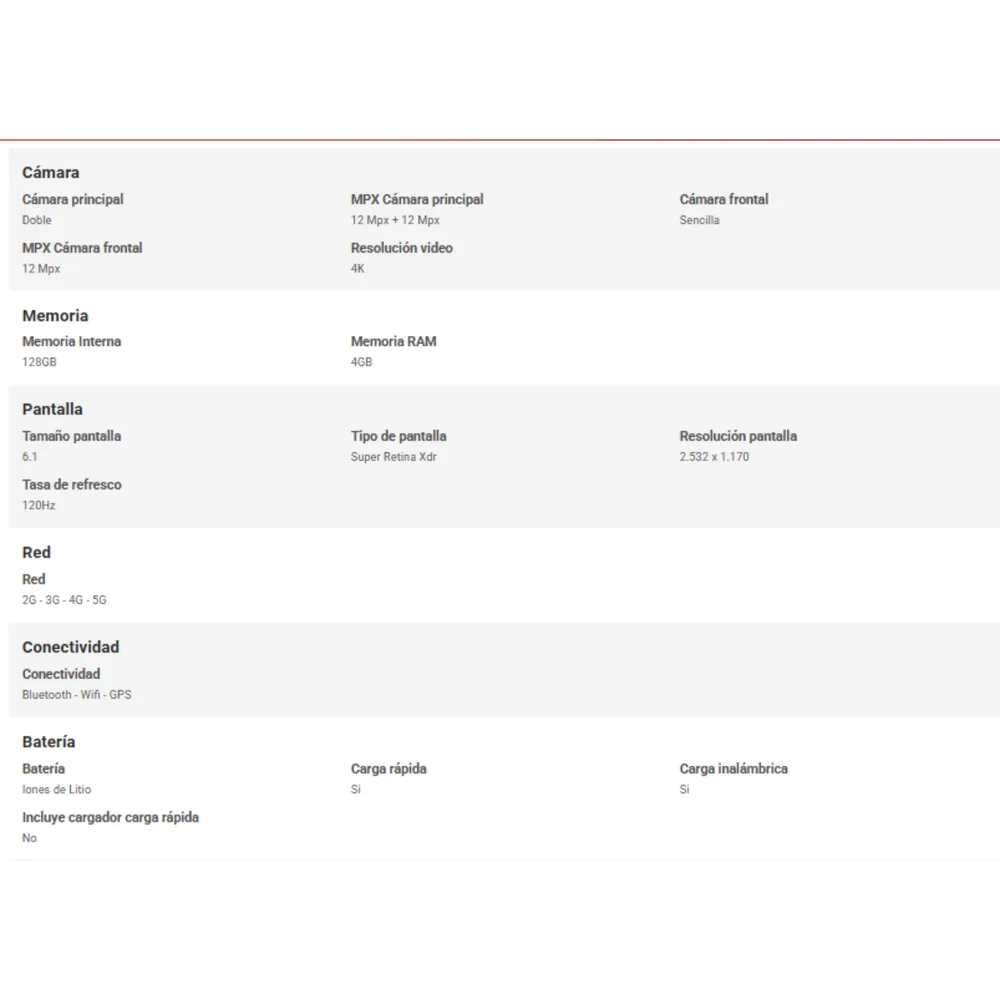 Cámara

Cámara principal
Doble

MPX Cámara principal
12 Mpx + 12 Mpx

Cámara frontal
Sencilla

MPX Cámara frontal
12 Mpx

Resolución video
4K

Memoria

Memoria Interna
128GB

Memoria RAM
4GB

Pantalla

Tamaño pantalla
6.1

Tipo de pantalla
Super Retina Xdr

Resolución pantalla
2.532 x 1.170

Tasa de refresco
120Hz

Red

Red
2G - 3G - 4G - 5G

Conectividad

Conectividad
Bluetooth - Wifi - GPS

Batería

Batería
Iones de Litio

Carga rápida
Si

Carga inalámbrica
Si

Incluye cargador carga rápida
No